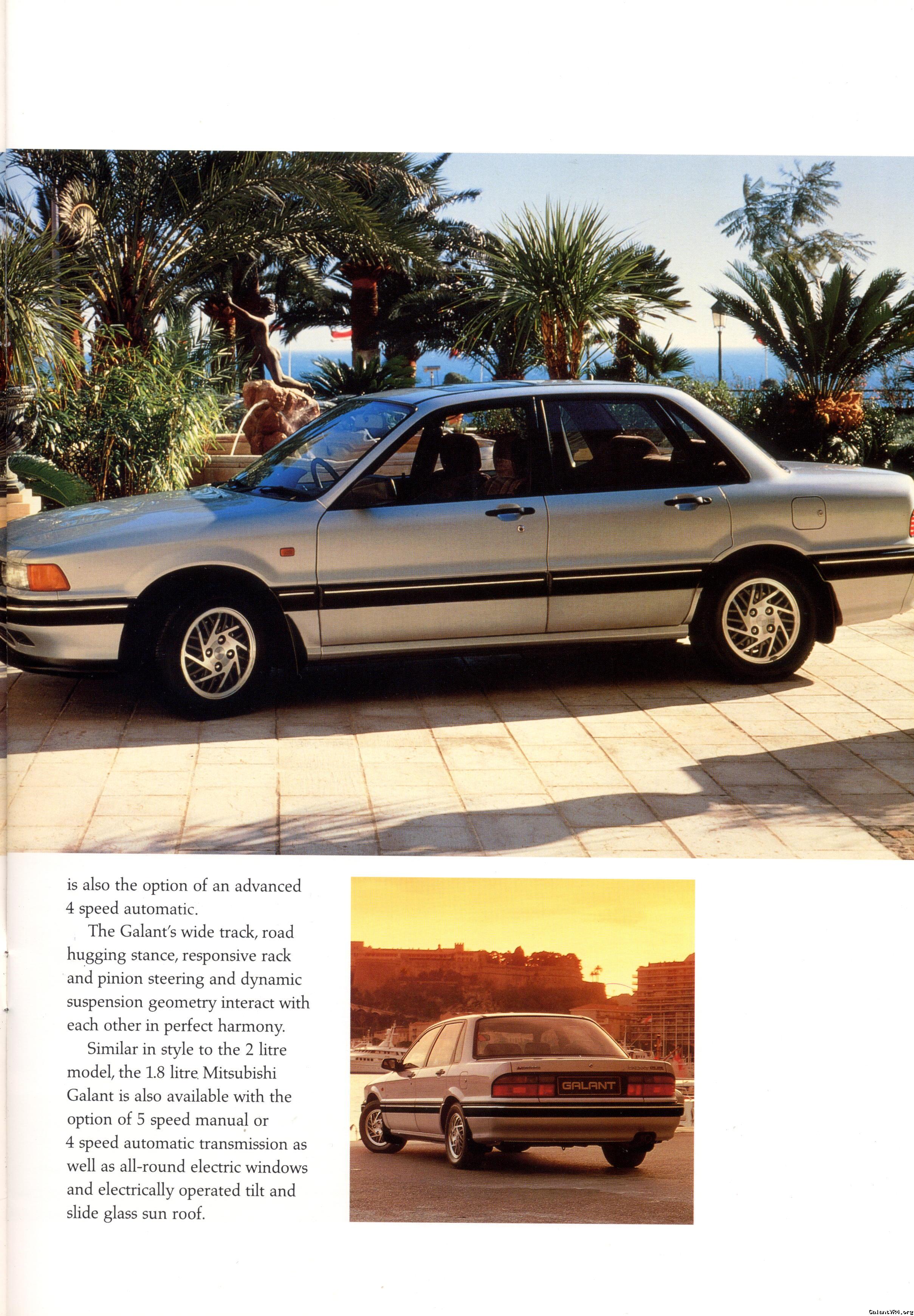 is also the option of an advanced 4 speed automatic.

The Galant's wide track, road hugging stance, responsive rack and pinion steering and dynamic suspension geometry interact with each other in perfect harmony.

Similar in style to the 2 litre model, the 1.8 litre Mitsubishi Galant is also available with the option of 5 speed manual or 4 speed automatic transmission as well as all-round electric windows and electrically operated tilt and slide glass sun roof.

GALANT

GalantVR4.org